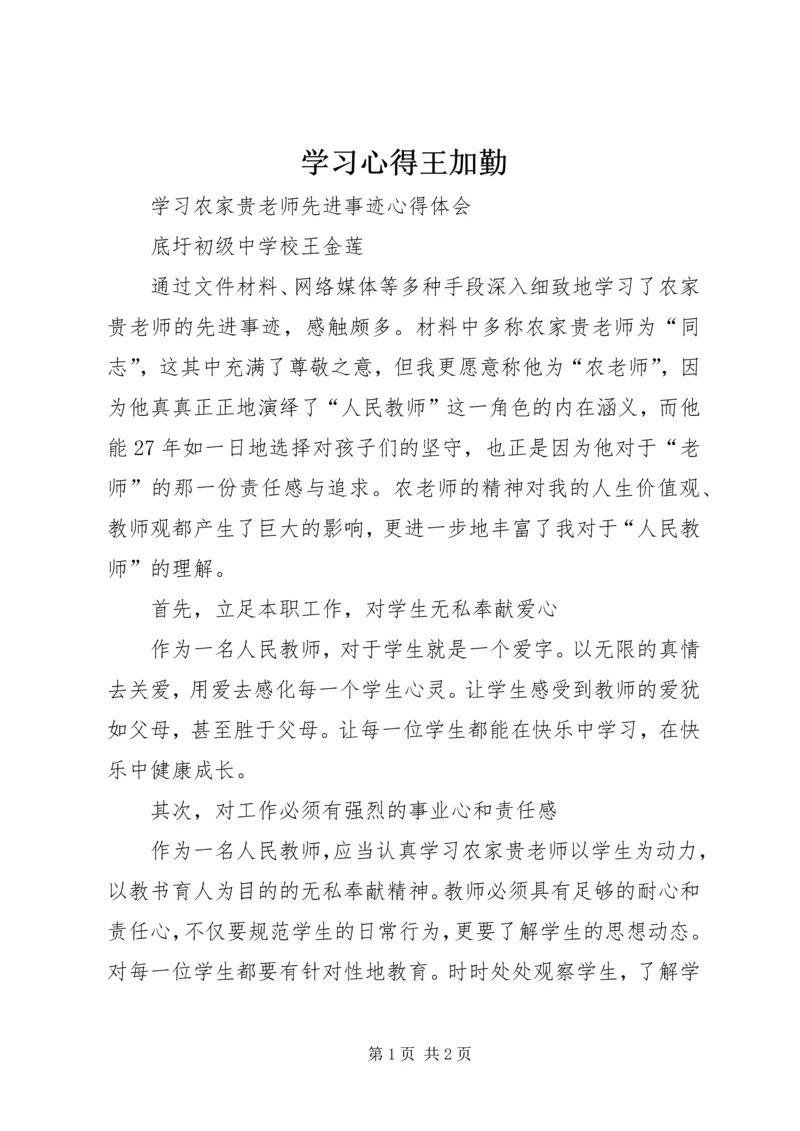 学习心得王加勤

学习农家贵老师先进事迹心得体会

底圩初级中学校王金莲

通过文件材料、网络媒体等多种手段深入细致地学习了农家贵老师的先进事迹，感触颇多。材料中多称农家贵老师为“同志”，这其中充满了尊敬之意，但我更愿意称他为“农老师”，因为他真真正正地演绎了“人民教师”这一角色的内在涵义，而他能27年如一日地选择对孩子们的坚守，也正是因为他对于“老师”的那一份责任感与追求。农老师的精神对我的人生价值观、教师观都产生了巨大的影响，更进一步地丰富了我对于“人民教师”的理解。

首先，立足本职工作，对学生无私奉献爱心

作为一名人民教师，对于学生就是一个爱字。以无限的真情去关爱，用爱去感化每一个学生心灵。让学生感受到教师的爱犹如父母，甚至胜于父母。让每一位学生都能在快乐中学习，在快乐中健康成长。

其次，对工作必须有强烈的事业心和责任感

作为一名人民教师，应当认真学习农家贵老师以学生为动力，以教书育人为目的的无私奉献精神。教师必须具有足够的耐心和责任心，不仅要规范学生的日常行为，更要了解学生的思想动态。对每一位学生都要有针对性地教育。时时处处观察学生，了解学

第1页 共2页